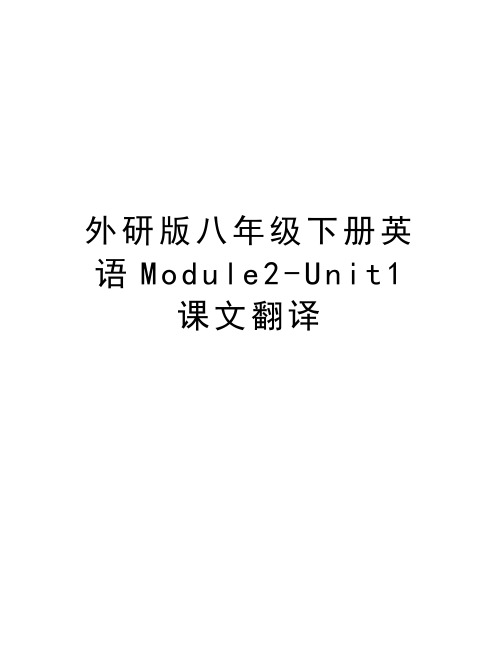 外研版八年级下册英语Module2-Unit1课文翻译